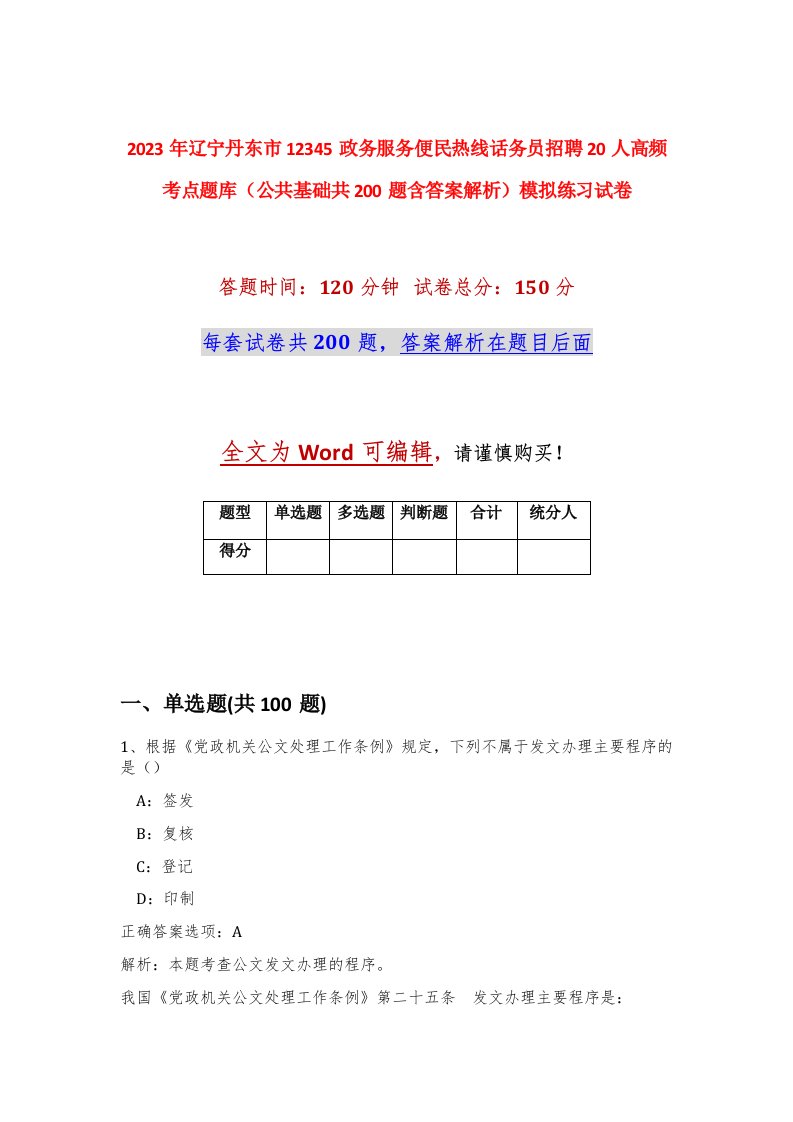 2023年辽宁丹东市12345政务服务便民热线话务员招聘20人高频考点题库（公共基础共200题含答案解析）模拟练习试卷

答题时间：120分钟 试卷总分：150分

每套试卷共200题，答案解析在题目后面

全文为Word可编辑，请谨慎购买！

| 题型 | 单选题 | 多选题 | 判断题 | 合计 | 统分人 |
|---|---|---|---|---|---|
| 得分 | | | | | |

一、单选题(共100题)

1、根据《党政机关公文处理工作条例》规定，下列不属于发文办理主要程序的是（）

A：签发

B：复核

C：登记

D：印制

正确答案选项：A

解析：本题考查公文发文办理的程序。

我国《党政机关公文处理工作条例》第二十五条 发文办理主要程序是：